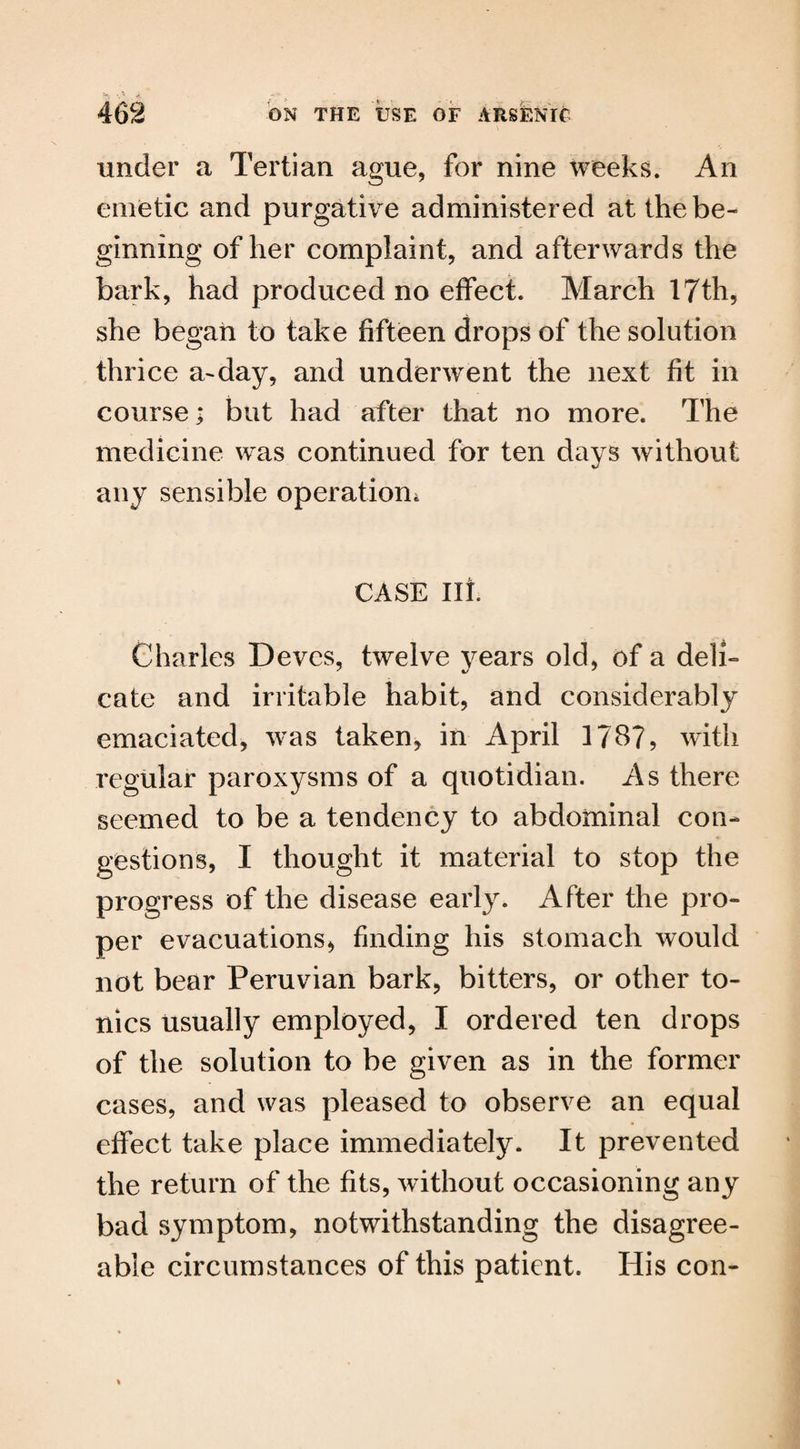 462 ON THE USE OF ARSENIC

under a Tertian ague, for nine weeks. An emetic and purgative administered at the beginning of her complaint, and afterwards the bark, had produced no effect. March 17th, she began to take fifteen drops of the solution thrice a-day, and underwent the next fit in course; but had after that no more. The medicine was continued for ten days without any sensible operation.

CASE III.

Charles Deves, twelve years old, of a delicate and irritable habit, and considerably emaciated, was taken, in April 1787, with regular paroxysms of a quotidian. As there seemed to be a tendency to abdominal congestions, I thought it material to stop the progress of the disease early. After the proper evacuations, finding his stomach would not bear Peruvian bark, bitters, or other tonics usually employed, I ordered ten drops of the solution to be given as in the former cases, and was pleased to observe an equal effect take place immediately. It prevented the return of the fits, without occasioning any bad symptom, notwithstanding the disagreeable circumstances of this patient. His con-